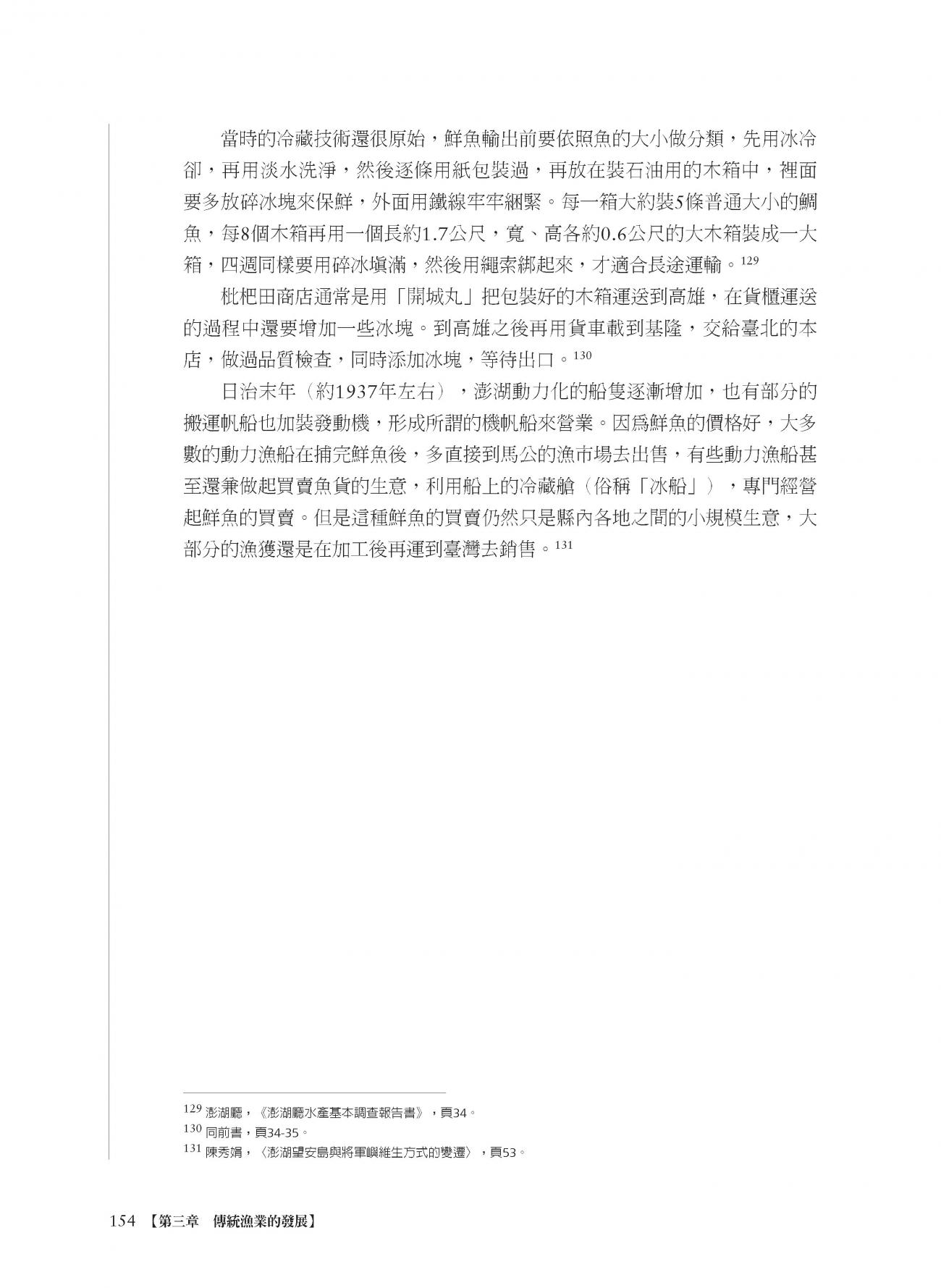 當時的冷藏技術還很原始，鮮魚輸出前要依照魚的大小做分類，先用冰冷卻，再用淡水洗淨，然後逐條用紙包裝過，再放在裝石油用的木箱中，裡面要多放碎冰塊來保鮮，外面用鐵線牢牢綑緊。每一箱大約裝5條普通大小的鯛魚，每8個木箱再用一個長約1.7公尺，寬、高各約0.6公尺的大木箱裝成一大箱，四週同樣要用碎冰塡滿，然後用繩索綁起來，才適合長途運輸。$^{129}$

枇杷田商店通常是用「開城丸」把包裝好的木箱運送到高雄，在貨櫃運送的過程中還要增加一些冰塊。到高雄之後再用貨車載到基隆，交給臺北的本店，做過品質檢查，同時添加冰塊，等待出口。$^{130}$

日治末年（約1937年左右），澎湖動力化的船隻逐漸增加，也有部分的搬運帆船也加裝發動機，形成所謂的機帆船來營業。因爲鮮魚的價格好，大多數的動力漁船在捕完鮮魚後，多直接到馬公的漁市場去出售，有些動力漁船甚至還兼做起買賣魚貨的生意，利用船上的冷藏艙（俗稱「冰船」），專門經營起鮮魚的買賣。但是這種鮮魚的買賣仍然只是縣內各地之間的小規模生意，大部分的漁獲還是在加工後再運到臺灣去銷售。$^{131}$

$^{129}$ 澎湖廳，《澎湖廳水產基本調查報告書》，頁34。
$^{130}$ 同前書，頁34-35。
$^{131}$ 陳秀娟，〈澎湖望安島與將軍嶼維生方式的變遷〉，頁53。

154 【第三章 傳統漁業的發展】